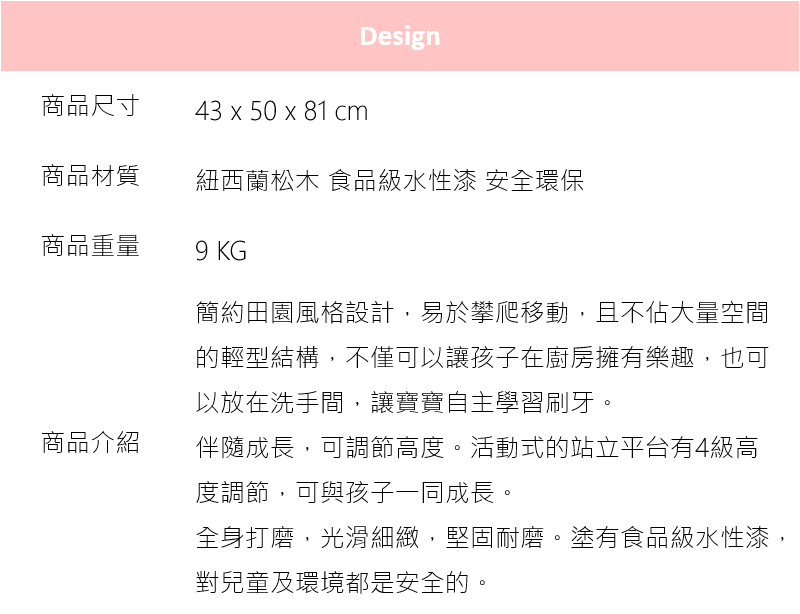 Design

商品尺寸
43 x 50 x 81 cm

商品材質
紐西蘭松木 食品級水性漆 安全環保

商品重量
9 KG

商品介紹

簡約田園風格設計，易於攀爬移動，且不佔大量空間的輕型結構，不僅可以讓孩子在廚房擁有樂趣，也可以放在洗手間，讓寶寶自主學習刷牙。

伴隨成長，可調節高度。活動式的站立平台有4級高度調節，可與孩子一同成長。

全身打磨，光滑細緻，堅固耐磨。塗有食品級水性漆，對兒童及環境都是安全的。